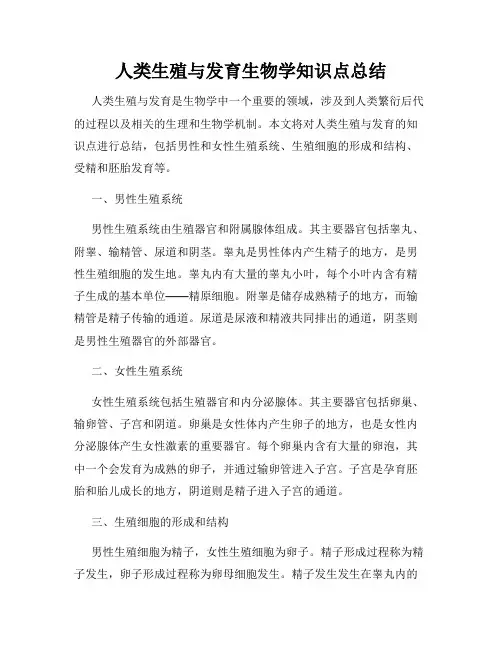 人类生殖与发育生物学知识点总结

人类生殖与发育是生物学中一个重要的领域，涉及到人类繁衍后代的过程以及相关的生理和生物学机制。本文将对人类生殖与发育的知识点进行总结，包括男性和女性生殖系统、生殖细胞的形成和结构、受精和胚胎发育等。

一、男性生殖系统

男性生殖系统由生殖器官和附属腺体组成。其主要器官包括睾丸、附睾、输精管、尿道和阴茎。睾丸是男性体内产生精子的地方，是男性生殖细胞的发生地。睾丸内有大量的睾丸小叶，每个小叶内含有精子生成的基本单位——精原细胞。附睾是储存成熟精子的地方，而输精管是精子传输的通道。尿道是尿液和精液共同排出的通道，阴茎则是男性生殖器官的外部器官。

二、女性生殖系统

女性生殖系统包括生殖器官和内分泌腺体。其主要器官包括卵巢、输卵管、子宫和阴道。卵巢是女性体内产生卵子的地方，也是女性内分泌腺体产生女性激素的重要器官。每个卵巢内含有大量的卵泡，其中一个会发育为成熟的卵子，并通过输卵管进入子宫。子宫是孕育胚胎和胎儿成长的地方，阴道则是精子进入子宫的通道。

三、生殖细胞的形成和结构

男性生殖细胞为精子，女性生殖细胞为卵子。精子形成过程称为精子发生，卵子形成过程称为卵母细胞发生。精子发生发生在睾丸内的